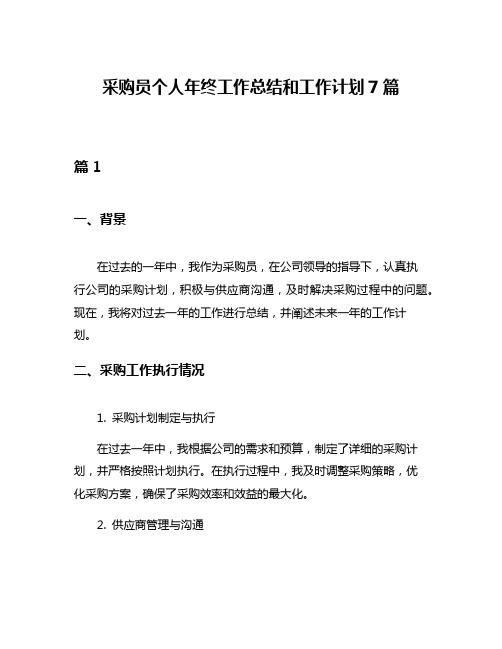 采购员个人年终工作总结和工作计划 7 篇

篇 1

一、背景

在过去的一年中，我作为采购员，在公司领导的指导下，认真执行公司的采购计划，积极与供应商沟通，及时解决采购过程中的问题。现在，我将对过去一年的工作进行总结，并阐述未来一年的工作计划。

二、采购工作执行情况

1. 采购计划制定与执行

在过去一年中，我根据公司的需求和预算，制定了详细的采购计划，并严格按照计划执行。在执行过程中，我及时调整采购策略，优化采购方案，确保了采购效率和效益的最大化。

2. 供应商管理与沟通